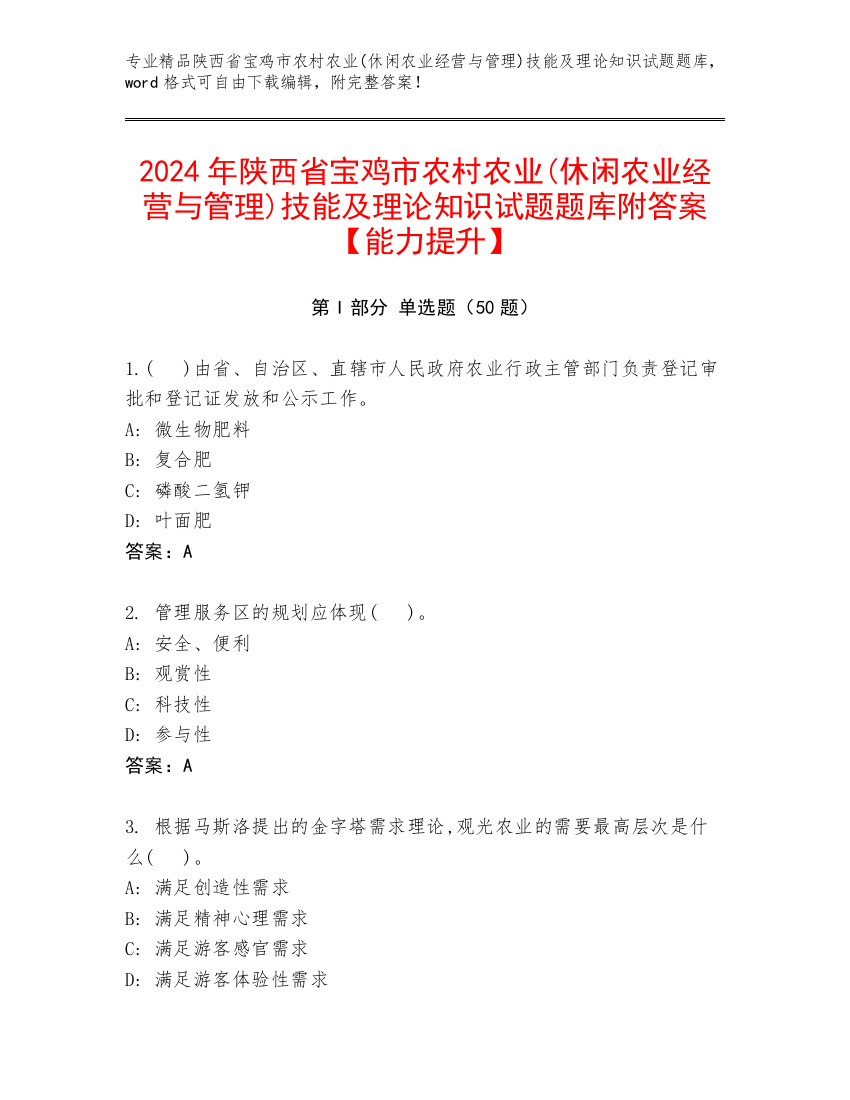 专业精品陕西省宝鸡市农村农业(休闲农业经营与管理)技能及理论知识试题题库，word 格式可自由下载编辑，附完整答案！

2024 年陕西省宝鸡市农村农业(休闲农业经营与管理)技能及理论知识试题题库附答案【能力提升】

第 I 部分 单选题（50 题）

1.(　)由省、自治区、直辖市人民政府农业行政主管部门负责登记审批和登记证发放和公示工作。
A: 微生物肥料
B: 复合肥
C: 磷酸二氢钾
D: 叶面肥
答案：A

2. 管理服务区的规划应体现(　)。
A: 安全、便利
B: 观赏性
C: 科技性
D: 参与性
答案：A

3. 根据马斯洛提出的金字塔需求理论,观光农业的需要最高层次是什么(　)。
A: 满足创造性需求
B: 满足精神心理需求
C: 满足游客感官需求
D: 满足游客体验性需求